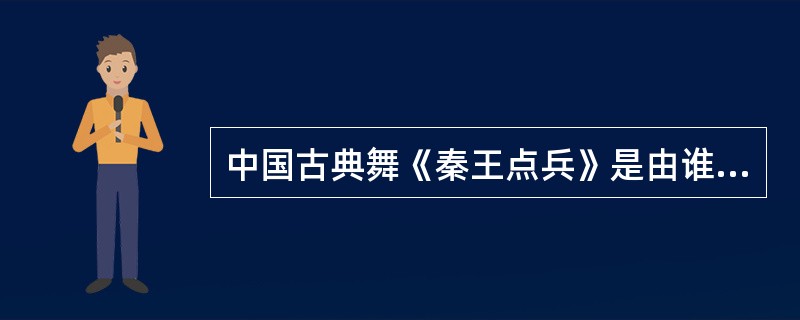 中国古典舞《秦王点兵》是由谁...